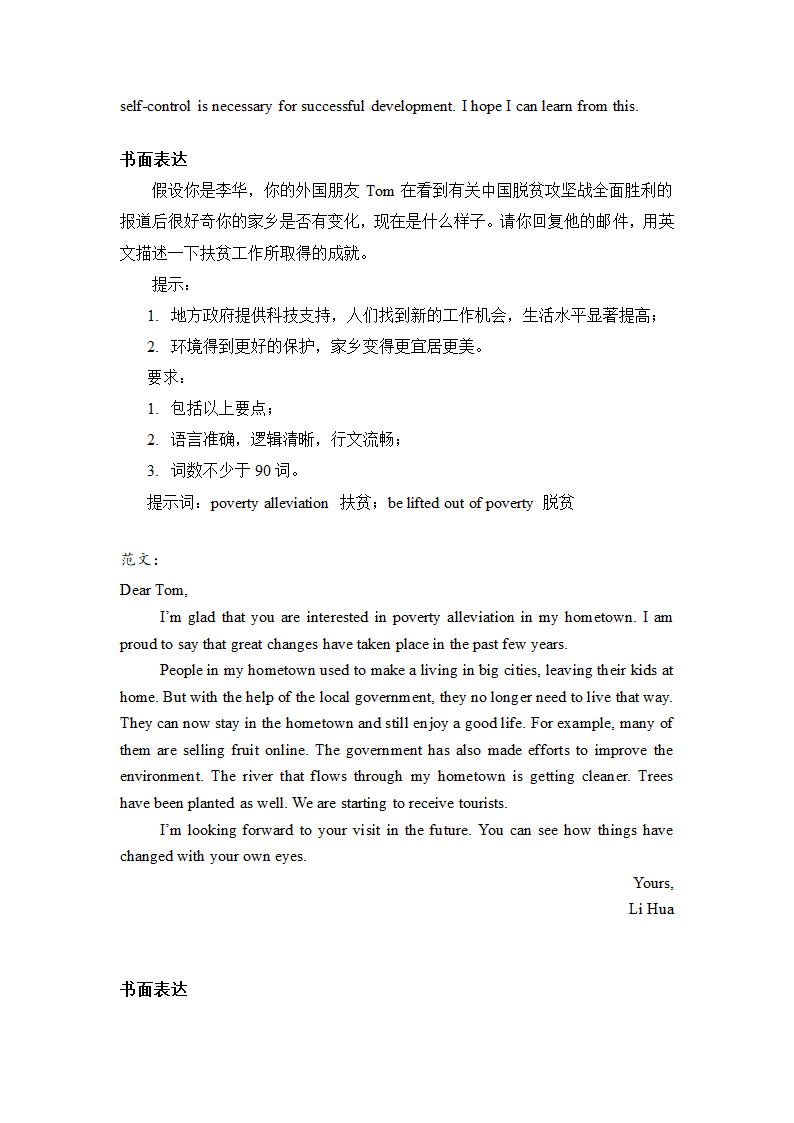 self-control is necessary for successful development. I hope I can learn from this.

书面表达

假设你是李华，你的外国朋友 Tom 在看到有关中国脱贫攻坚战全面胜利的报道后很好奇你的家乡是否有变化，现在是什么样子。请你回复他的邮件，用英文描述一下扶贫工作所取得的成就。

提示：

1. 地方政府提供科技支持，人们找到新的工作机会，生活水平显著提高；

2. 环境得到更好的保护，家乡变得更宜居更美。

要求：

1. 包括以上要点；

2. 语言准确，逻辑清晰，行文流畅；

3. 词数不少于 90 词。

提示词：poverty alleviation 扶贫；be lifted out of poverty 脱贫

范文：

Dear Tom,

I'm glad that you are interested in poverty alleviation in my hometown. I am proud to say that great changes have taken place in the past few years.

People in my hometown used to make a living in big cities, leaving their kids at home. But with the help of the local government, they no longer need to live that way. They can now stay in the hometown and still enjoy a good life. For example, many of them are selling fruit online. The government has also made efforts to improve the environment. The river that flows through my hometown is getting cleaner. Trees have been planted as well. We are starting to receive tourists.

I'm looking forward to your visit in the future. You can see how things have changed with your own eyes.

Yours,

Li Hua

书面表达